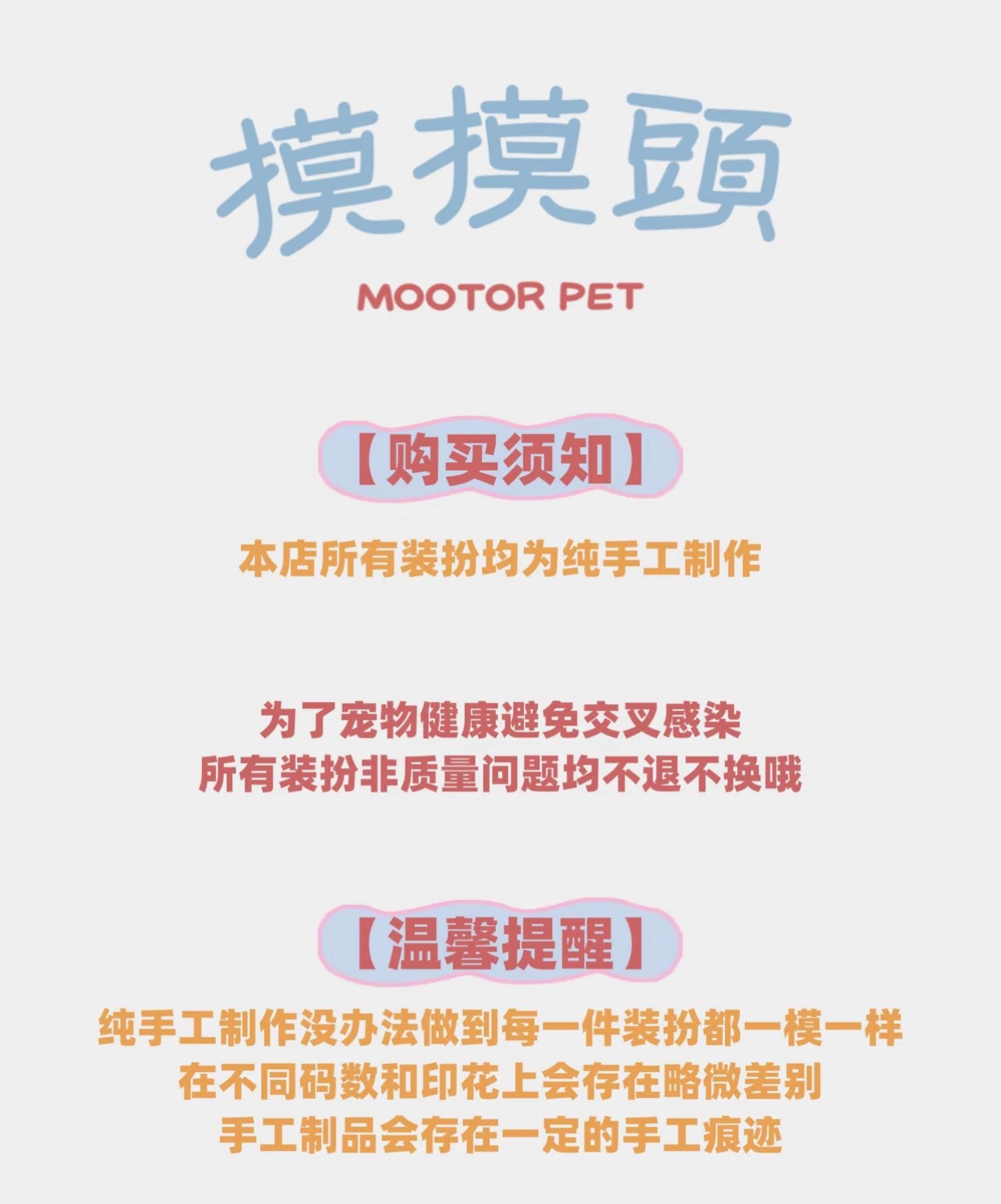 摸摸頭

MOOTOR PET

【购买须知】

本店所有装扮均为纯手工制作

为了宠物健康避免交叉感染
所有装扮非质量问题均不退不换哦

【温馨提醒】

纯手工制作没办法做到每一件装扮都一模一样
在不同码数和印花上会存在略微差别
手工制品会存在一定的手工痕迹